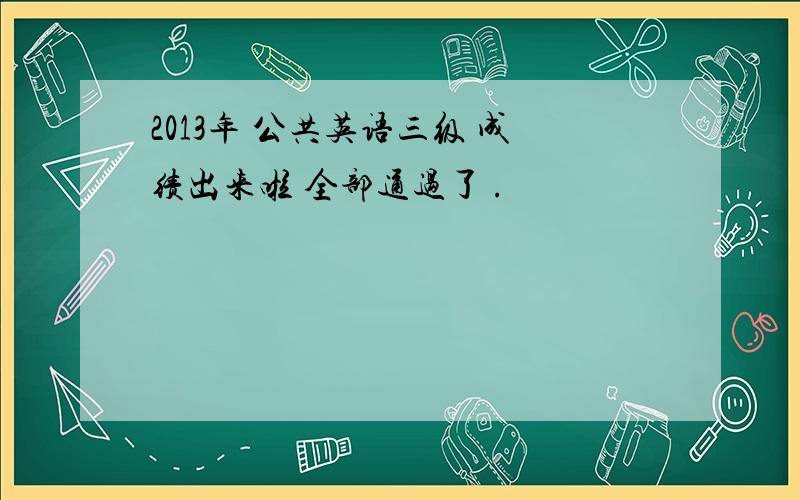 2013年 公共英语三级 成绩出来啦 全部通过了 .